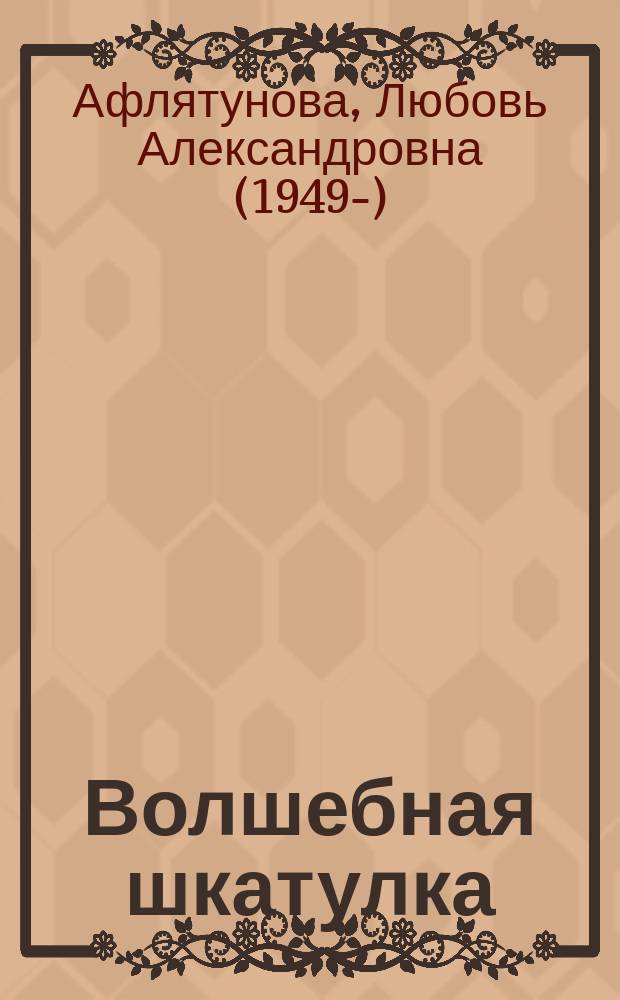 Афлятунова, Любовь Александровна (1949-)

Волшебная шкатулка